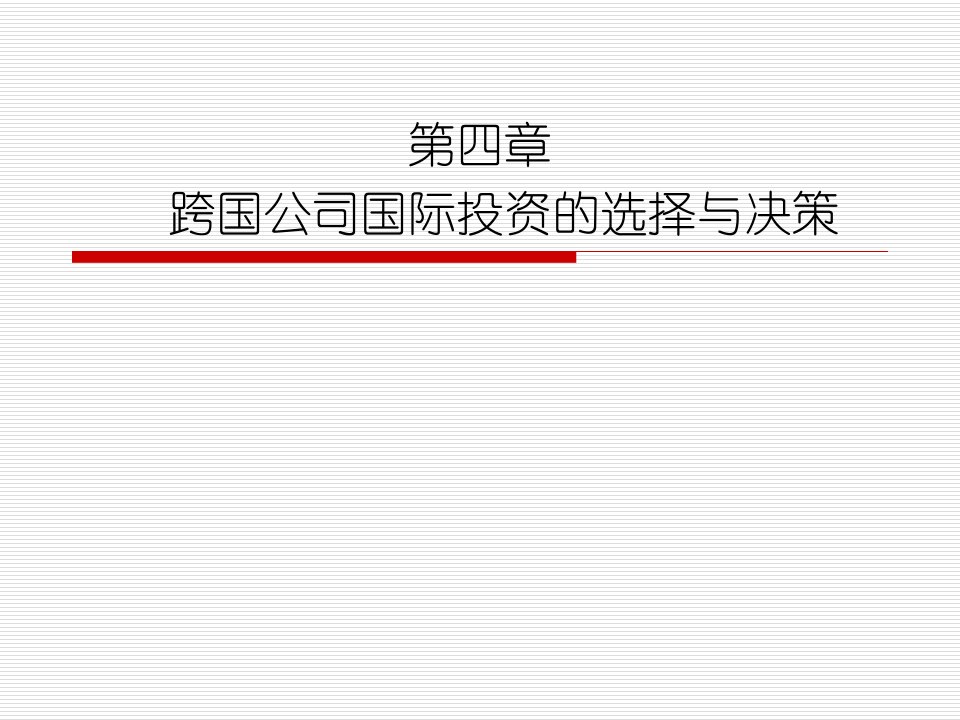 第四章
跨国公司国际投资的选择与决策